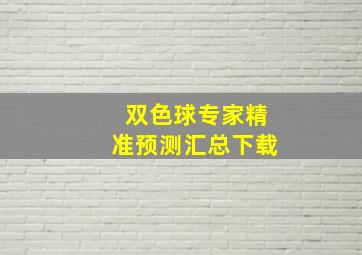 双色球专家精准预测汇总下载